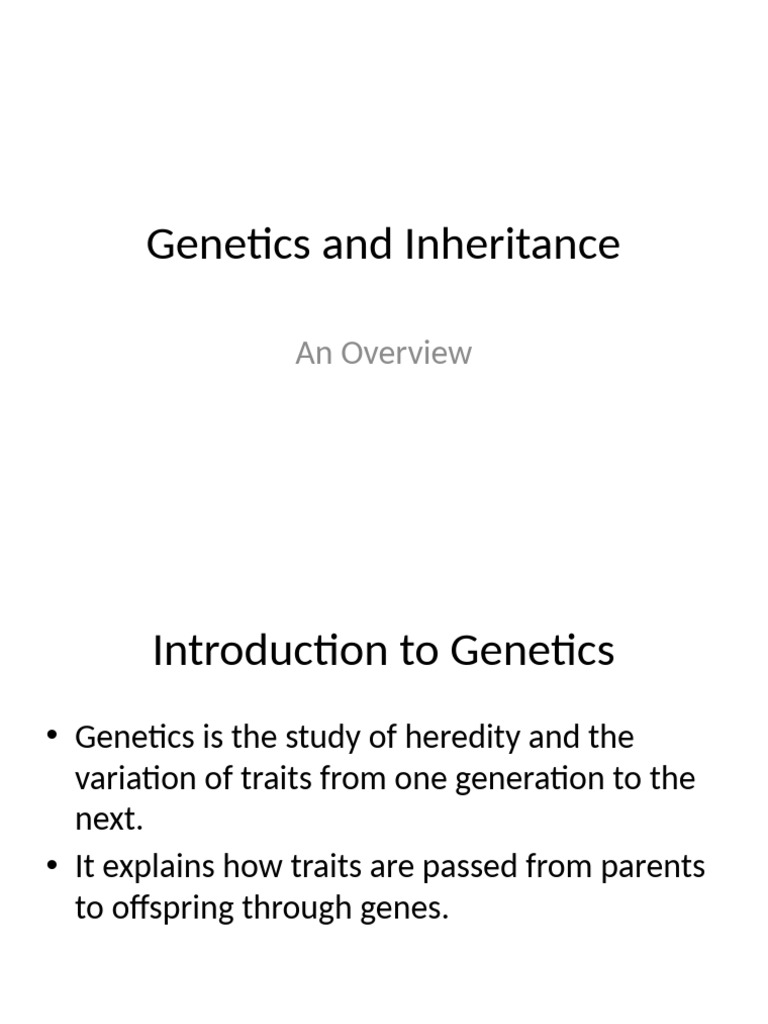 Genetics and Inheritance

An Overview

Introduction to Genetics

• Genetics is the study of heredity and the variation of traits from one generation to the next.
• It explains how traits are passed from parents to offspring through genes.